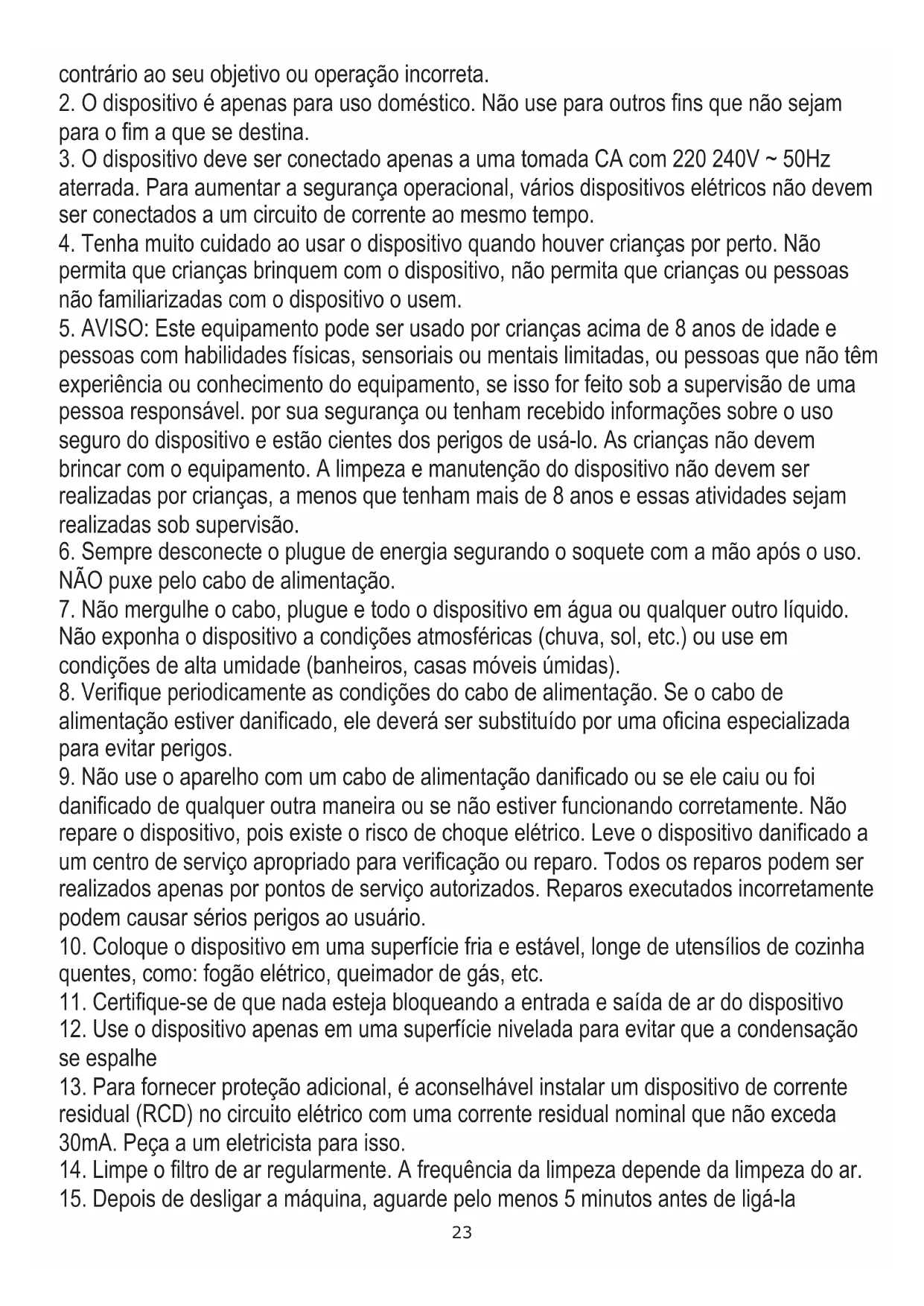 contrário ao seu objetivo ou operação incorreta.
2. O dispositivo é apenas para uso doméstico. Não use para outros fins que não sejam para o fim a que se destina.
3. O dispositivo deve ser conectado apenas a uma tomada CA com 220 240V ~ 50Hz aterrada. Para aumentar a segurança operacional, vários dispositivos elétricos não devem ser conectados a um circuito de corrente ao mesmo tempo.
4. Tenha muito cuidado ao usar o dispositivo quando houver crianças por perto. Não permita que crianças brinquem com o dispositivo, não permita que crianças ou pessoas não familiarizadas com o dispositivo o usem.
5. AVISO: Este equipamento pode ser usado por crianças acima de 8 anos de idade e pessoas com habilidades físicas, sensoriais ou mentais limitadas, ou pessoas que não têm experiência ou conhecimento do equipamento, se isso for feito sob a supervisão de uma pessoa responsável. por sua segurança ou tenham recebido informações sobre o uso seguro do dispositivo e estão cientes dos perigos de usá-lo. As crianças não devem brincar com o equipamento. A limpeza e manutenção do dispositivo não devem ser realizadas por crianças, a menos que tenham mais de 8 anos e essas atividades sejam realizadas sob supervisão.
6. Sempre desconecte o plugue de energia segurando o soquete com a mão após o uso. NÃO puxe pelo cabo de alimentação.
7. Não mergulhe o cabo, plugue e todo o dispositivo em água ou qualquer outro líquido. Não exponha o dispositivo a condições atmosféricas (chuva, sol, etc.) ou use em condições de alta umidade (banheiros, casas móveis úmidas).
8. Verifique periodicamente as condições do cabo de alimentação. Se o cabo de alimentação estiver danificado, ele deverá ser substituído por uma oficina especializada para evitar perigos.
9. Não use o aparelho com um cabo de alimentação danificado ou se ele caiu ou foi danificado de qualquer outra maneira ou se não estiver funcionando corretamente. Não repare o dispositivo, pois existe o risco de choque elétrico. Leve o dispositivo danificado a um centro de serviço apropriado para verificação ou reparo. Todos os reparos podem ser realizados apenas por pontos de serviço autorizados. Reparos executados incorretamente podem causar sérios perigos ao usuário.
10. Coloque o dispositivo em uma superfície fria e estável, longe de utensílios de cozinha quentes, como: fogão elétrico, queimador de gás, etc.
11. Certifique-se de que nada esteja bloqueando a entrada e saída de ar do dispositivo
12. Use o dispositivo apenas em uma superfície nivelada para evitar que a condensação se espalhe
13. Para fornecer proteção adicional, é aconselhável instalar um dispositivo de corrente residual (RCD) no circuito elétrico com uma corrente residual nominal que não exceda 30mA. Peça a um eletricista para isso.
14. Limpe o filtro de ar regularmente. A frequência da limpeza depende da limpeza do ar.
15. Depois de desligar a máquina, aguarde pelo menos 5 minutos antes de ligá-la
23